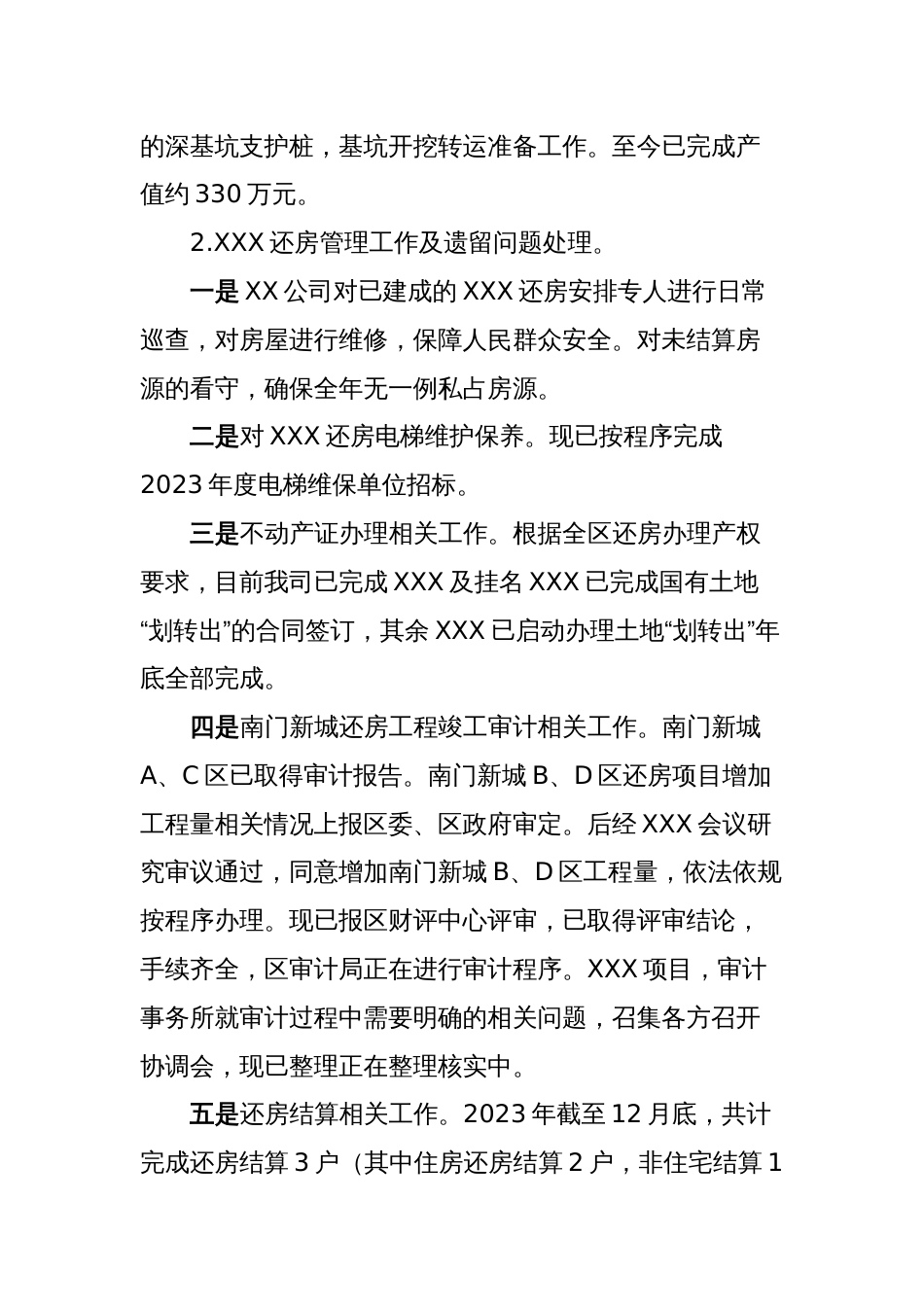 的深基坑支护桩，基坑开挖转运准备工作。至今已完成产值约 330 万元。

2.XXX 还房管理工作及遗留问题处理。

一是 XX 公司对已建成的 XXX 还房安排专人进行日常巡查，对房屋进行维修，保障人民群众安全。对未结算房源的看守，确保全年无一例私占房源。

二是对 XXX 还房电梯维护保养。现已按程序完成 2023 年度电梯维保单位招标。

三是不动产证办理相关工作。根据全区还房办理产权要求，目前我司已完成 XXX 及挂名 XXX 已完成国有土地“划转出”的合同签订，其余 XXX 已启动办理土地“划转出”年底全部完成。

四是南门新城还房工程竣工审计相关工作。南门新城 A、C 区已取得审计报告。南门新城 B、D 区还房项目增加工程量相关情况上报区委、区政府审定。后经 XXX 会议研究审议通过，同意增加南门新城 B、D 区工程量，依法依规按程序办理。现已报区财评中心评审，已取得评审结论，手续齐全，区审计局正在进行审计程序。XXX 项目，审计事务所就审计过程中需要明确的相关问题，召集各方召开协调会，现已整理正在整理核实中。

五是还房结算相关工作。2023 年截至 12 月底，共计完成还房结算 3 户（其中住房还房结算 2 户，非住宅结算 1